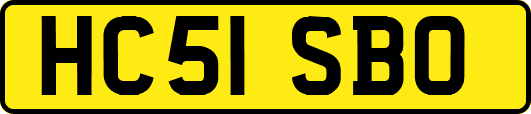 HC51 SBO